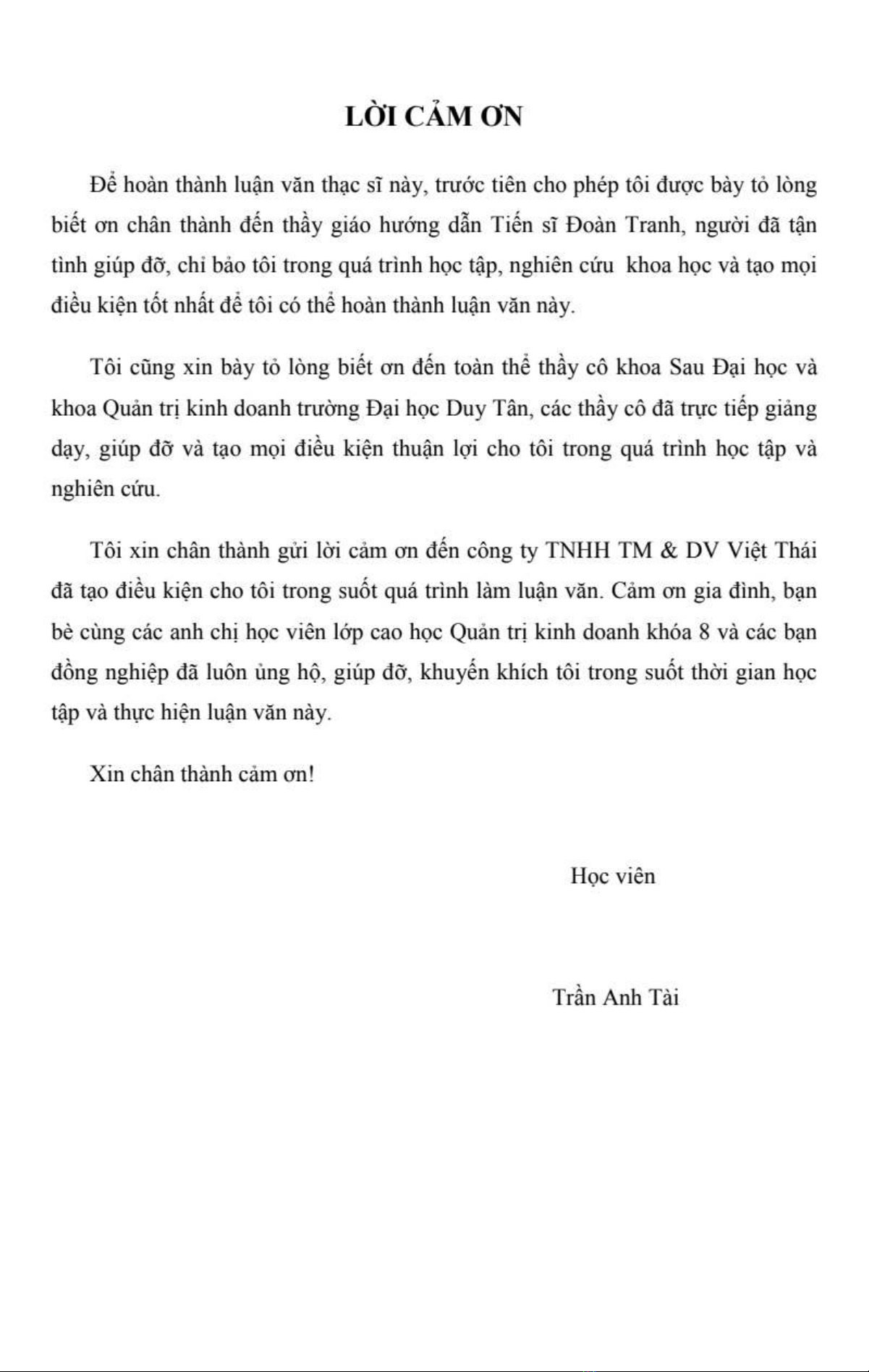 LỜI CẢM ƠN

Để hoàn thành luận văn thạc sĩ này, trước tiên cho phép tôi được bày tỏ lòng biết ơn chân thành đến thầy giáo hướng dẫn Tiến sĩ Đoàn Tranh, người đã tận tình giúp đỡ, chỉ bảo tôi trong quá trình học tập, nghiên cứu khoa học và tạo mọi điều kiện tốt nhất để tôi có thể hoàn thành luận văn này.

Tôi cũng xin bày tỏ lòng biết ơn đến toàn thể thầy cô khoa Sau Đại học và khoa Quản trị kinh doanh trường Đại học Duy Tân, các thầy cô đã trực tiếp giảng dạy, giúp đỡ và tạo mọi điều kiện thuận lợi cho tôi trong quá trình học tập và nghiên cứu.

Tôi xin chân thành gửi lời cảm ơn đến công ty TNHH TM & DV Việt Thái đã tạo điều kiện cho tôi trong suốt quá trình làm luận văn. Cảm ơn gia đình, bạn bè cùng các anh chị học viên lớp cao học Quản trị kinh doanh khóa 8 và các bạn đồng nghiệp đã luôn ủng hộ, giúp đỡ, khuyến khích tôi trong suốt thời gian học tập và thực hiện luận văn này.

Xin chân thành cảm ơn!

Học viên

Trần Anh Tài